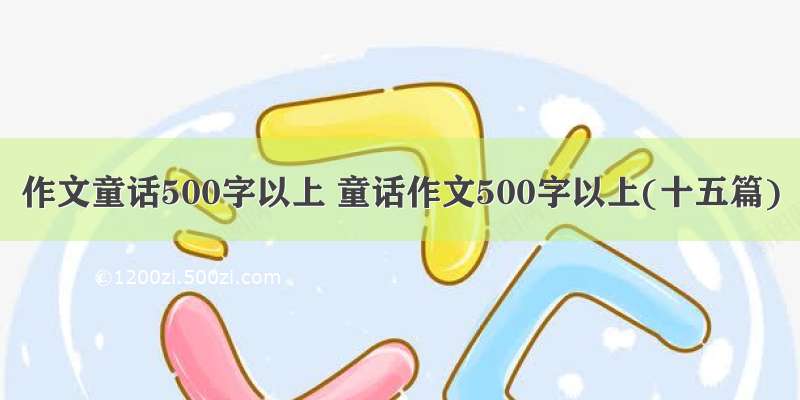 作文童话500字以上 童话作文500字以上(十五篇)

©1200zi.500zi.com